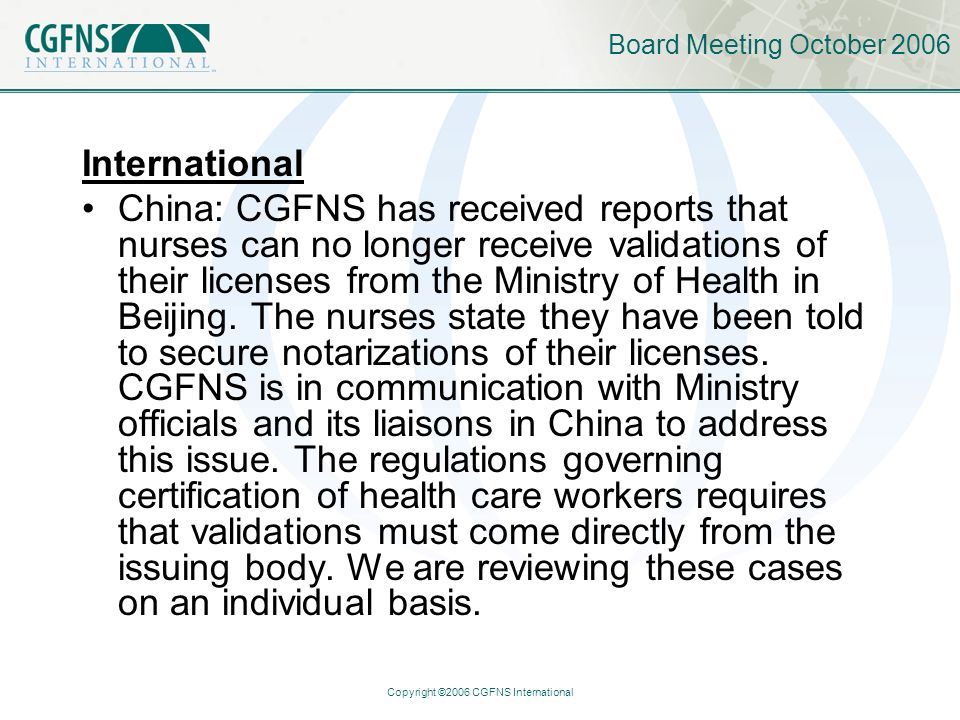 CGFNS INTERNATIONAL

Board Meeting October 2006

International

• China: CGFNS has received reports that nurses can no longer receive validations of their licenses from the Ministry of Health in Beijing. The nurses state they have been told to secure notarizations of their licenses. CGFNS is in communication with Ministry officials and its liaisons in China to address this issue. The regulations governing certification of health care workers requires that validations must come directly from the issuing body. We are reviewing these cases on an individual basis.

Copyright ©2006 CGFNS International